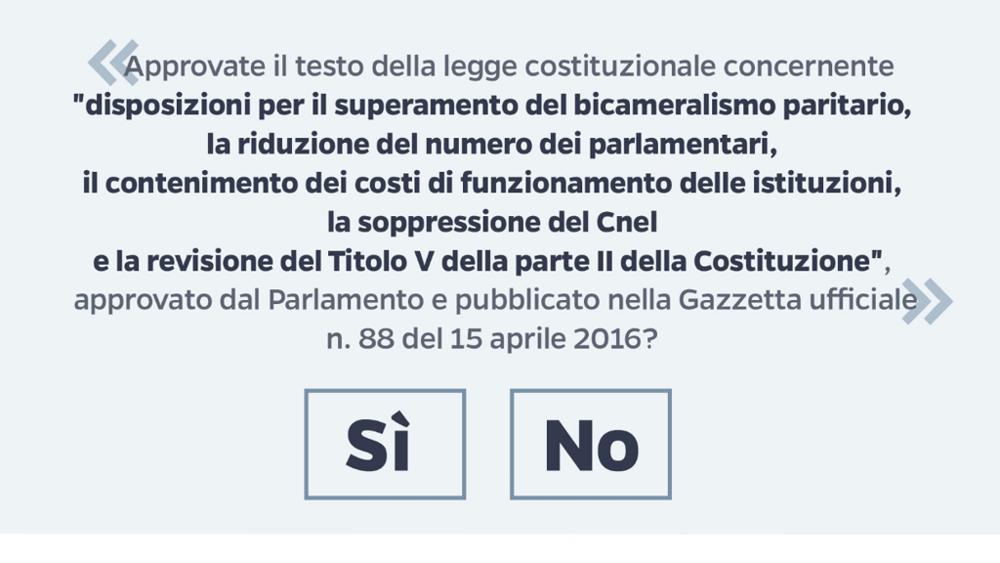 «Approvate il testo della legge costituzionale concernente "disposizioni per il superamento del bicameralismo paritario, la riduzione del numero dei parlamentari, il contenimento dei costi di funzionamento delle istituzioni, la soppressione del Cnel e la revisione del Titolo V della parte II della Costituzione", approvato dal Parlamento e pubblicato nella Gazzetta ufficiale» n. 88 del 15 aprile 2016?

Sì

No